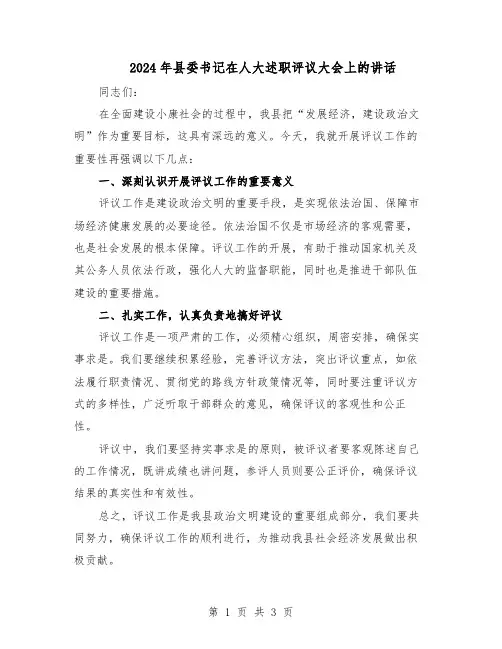 2024年县委书记在人大述职评议大会上的讲话

同志们：

在全面建设小康社会的过程中，我县把“发展经济，建设政治文明”作为重要目标，这具有深远的意义。今天，我就开展评议工作的重要性再强调以下几点：

一、深刻认识开展评议工作的重要意义

评议工作是建设政治文明的重要手段，是实现依法治国、保障市场经济健康发展的必要途径。依法治国不仅是市场经济的客观需要，也是社会发展的根本保障。评议工作的开展，有助于推动国家机关及其公务人员依法行政，强化人大的监督职能，同时也是推进干部队伍建设的重要措施。

二、扎实工作，认真负责地搞好评议

评议工作是一项严肃的工作，必须精心组织，周密安排，确保实事求是。我们要继续积累经验，完善评议方法，突出评议重点，如依法履行职责情况、贯彻党的路线方针政策情况等，同时要注重评议方式的多样性，广泛听取干部群众的意见，确保评议的客观性和公正性。

评议中，我们要坚持实事求是的原则，被评议者要客观陈述自己的工作情况，既讲成绩也讲问题，参评人员则要公正评价，确保评议结果的真实性和有效性。

总之，评议工作是我县政治文明建设的重要组成部分，我们要共同努力，确保评议工作的顺利进行，为推动我县社会经济发展做出积极贡献。

第 1 页 共 3 页